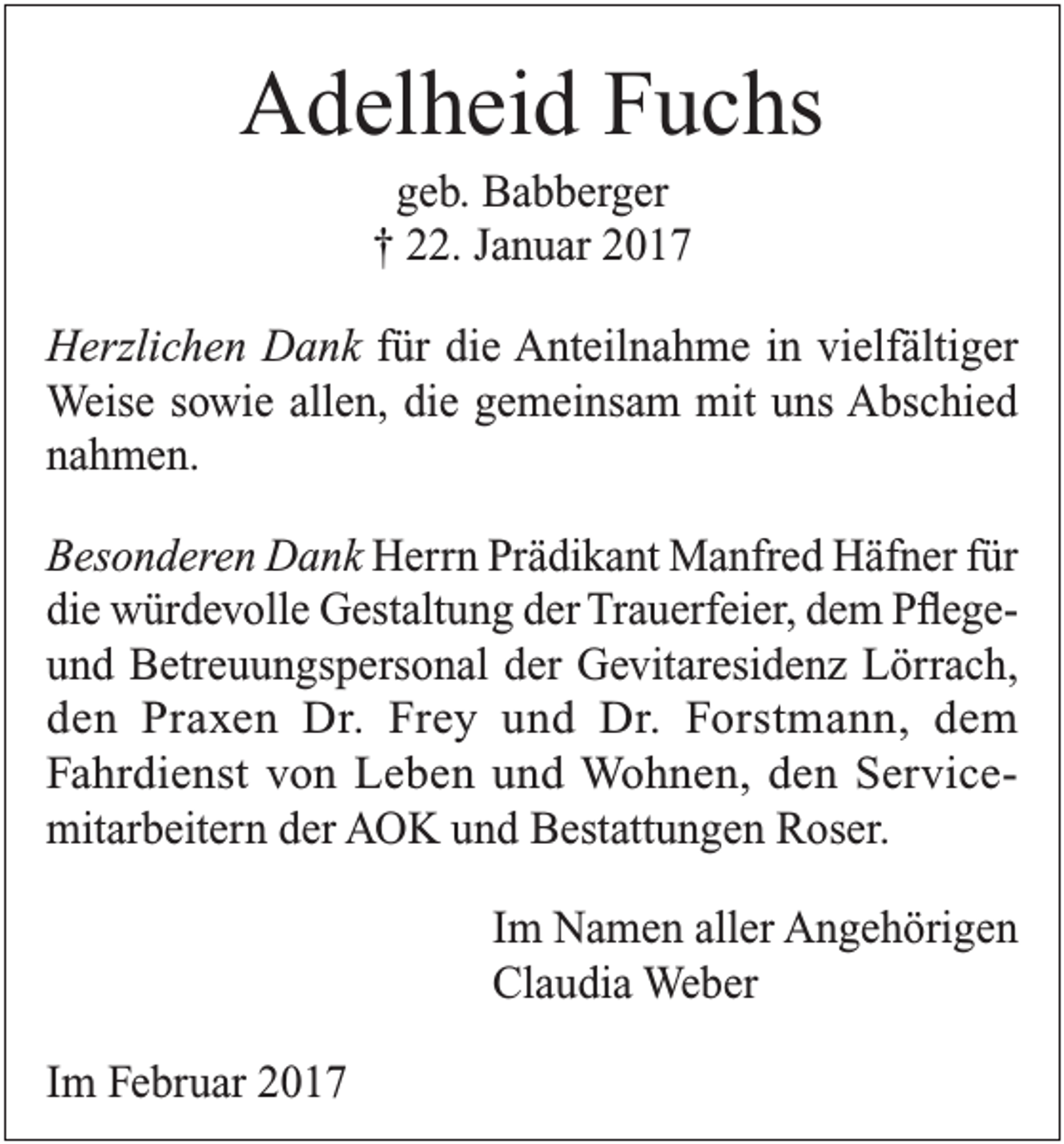 Adelheid Fuchs

geb. Babberger
† 22. Januar 2017

Herzlichen Dank für die Anteilnahme in vielfältiger Weise sowie allen, die gemeinsam mit uns Abschied nahmen.

Besonderen Dank Herrn Prädikant Manfred Häfner für die würdevolle Gestaltung der Trauerfeier, dem Pflege- und Betreuungspersonal der Gevitaresidenz Lörrach, den Praxen Dr. Frey und Dr. Forstmann, dem Fahrdienst von Leben und Wohnen, den Servicemitarbeitern der AOK und Bestattungen Roser.

Im Namen aller Angehörigen
Claudia Weber

Im Februar 2017